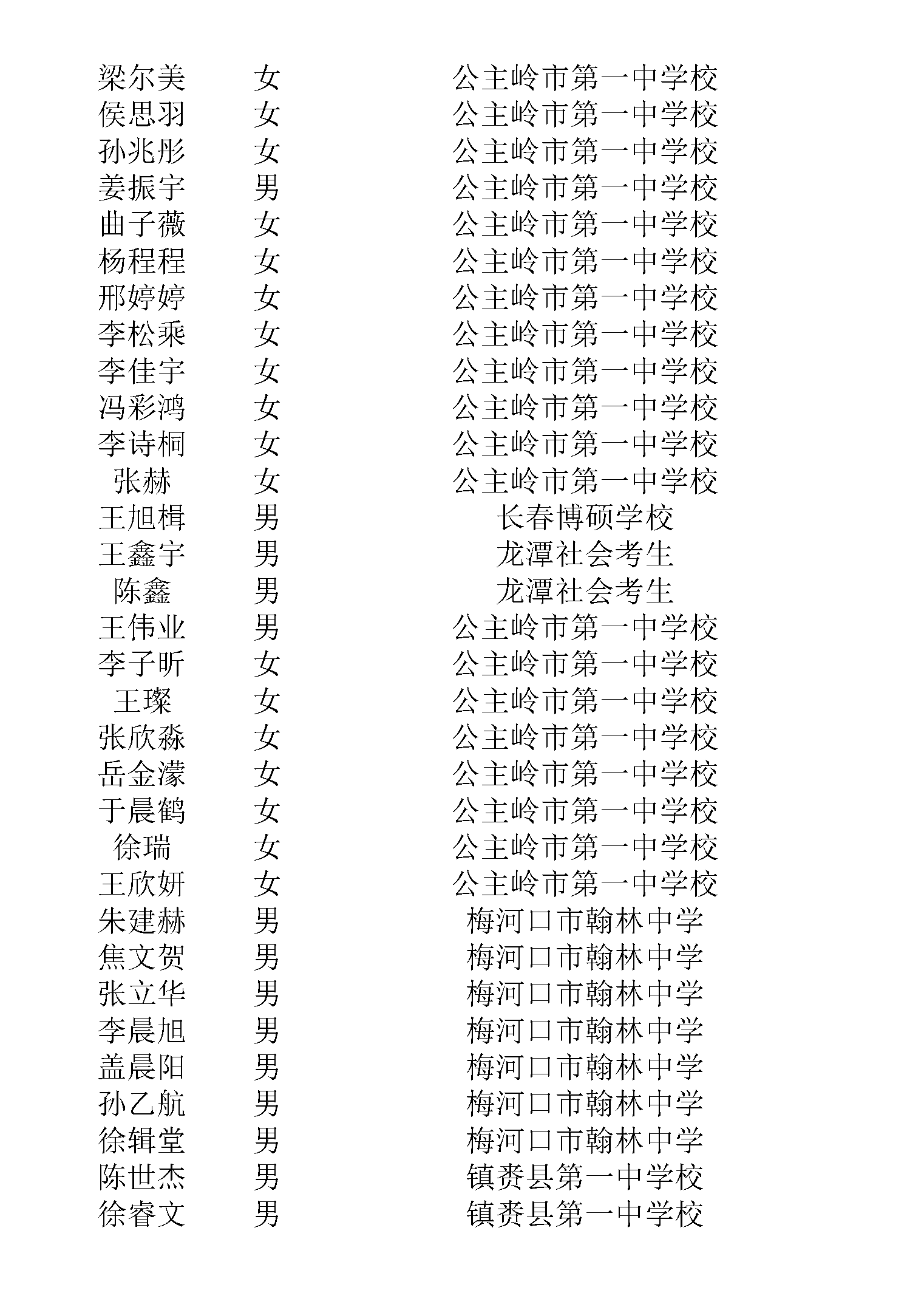 | | | |
|---|---|---|
| 梁尔美 | 女 | 公主岭市第一中学校 |
| 侯思羽 | 女 | 公主岭市第一中学校 |
| 孙兆彤 | 女 | 公主岭市第一中学校 |
| 姜振宇 | 男 | 公主岭市第一中学校 |
| 曲子薇 | 女 | 公主岭市第一中学校 |
| 杨程程 | 女 | 公主岭市第一中学校 |
| 邢婷婷 | 女 | 公主岭市第一中学校 |
| 李松乘 | 女 | 公主岭市第一中学校 |
| 李佳宇 | 女 | 公主岭市第一中学校 |
| 冯彩鸿 | 女 | 公主岭市第一中学校 |
| 李诗桐 | 女 | 公主岭市第一中学校 |
| 张赫 | 女 | 公主岭市第一中学校 |
| 王旭楫 | 男 | 长春博硕学校 |
| 王鑫宇 | 男 | 龙潭社会考生 |
| 陈鑫 | 男 | 龙潭社会考生 |
| 王伟业 | 男 | 公主岭市第一中学校 |
| 李子昕 | 女 | 公主岭市第一中学校 |
| 王璨 | 女 | 公主岭市第一中学校 |
| 张欣淼 | 女 | 公主岭市第一中学校 |
| 岳金濛 | 女 | 公主岭市第一中学校 |
| 于晨鹤 | 女 | 公主岭市第一中学校 |
| 徐瑞 | 女 | 公主岭市第一中学校 |
| 王欣妍 | 女 | 公主岭市第一中学校 |
| 朱建赫 | 男 | 梅河口市翰林中学 |
| 焦文贺 | 男 | 梅河口市翰林中学 |
| 张立华 | 男 | 梅河口市翰林中学 |
| 李晨旭 | 男 | 梅河口市翰林中学 |
| 盖晨阳 | 男 | 梅河口市翰林中学 |
| 孙乙航 | 男 | 梅河口市翰林中学 |
| 徐辑堂 | 男 | 梅河口市翰林中学 |
| 陈世杰 | 男 | 镇赉县第一中学校 |
| 徐睿文 | 男 | 镇赉县第一中学校 |